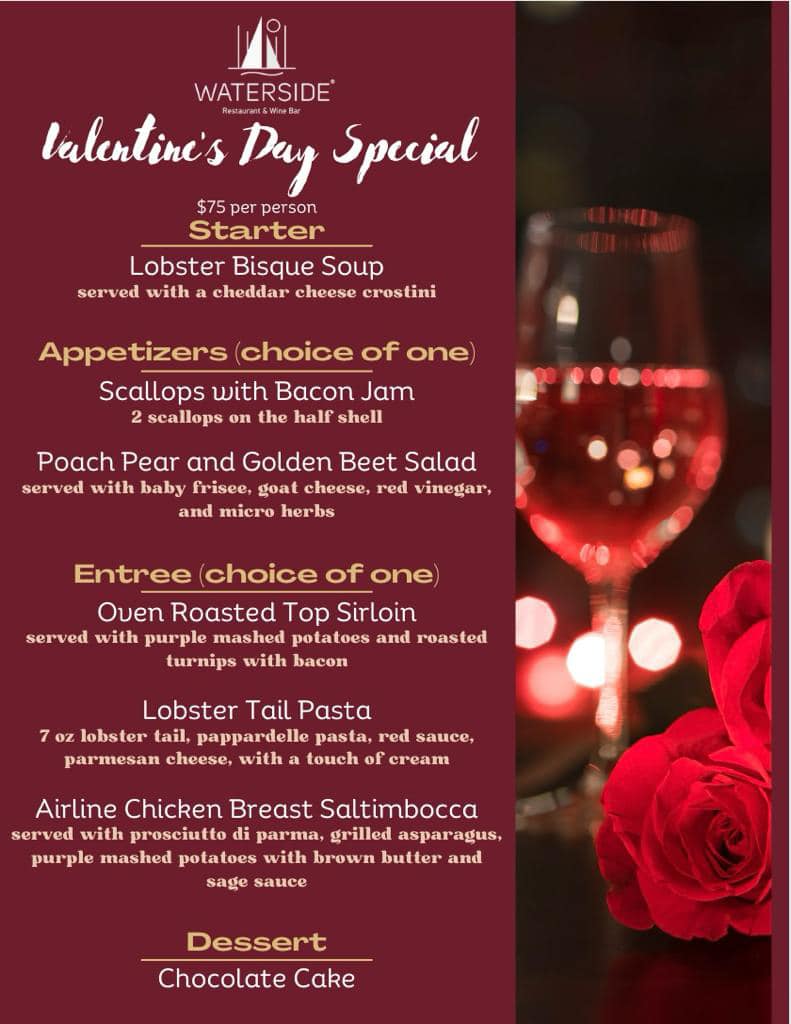 WATERSIDE®
Restaurant & Wine Bar

Valentine's Day Special

$75 per person

Starter

Lobster Bisque Soup
served with a cheddar cheese crostini

Appetizers (choice of one)

Scallops with Bacon Jam
2 scallops on the half shell

Poach Pear and Golden Beet Salad
served with baby frisee, goat cheese, red vinegar, and micro herbs

Entree (choice of one)

Oven Roasted Top Sirloin
served with purple mashed potatoes and roasted turnips with bacon

Lobster Tail Pasta
7 oz lobster tail, pappardelle pasta, red sauce, parmesan cheese, with a touch of cream

Airline Chicken Breast Saltimbocca
served with prosciutto di parma, grilled asparagus, purple mashed potatoes with brown butter and sage sauce

Dessert

Chocolate Cake